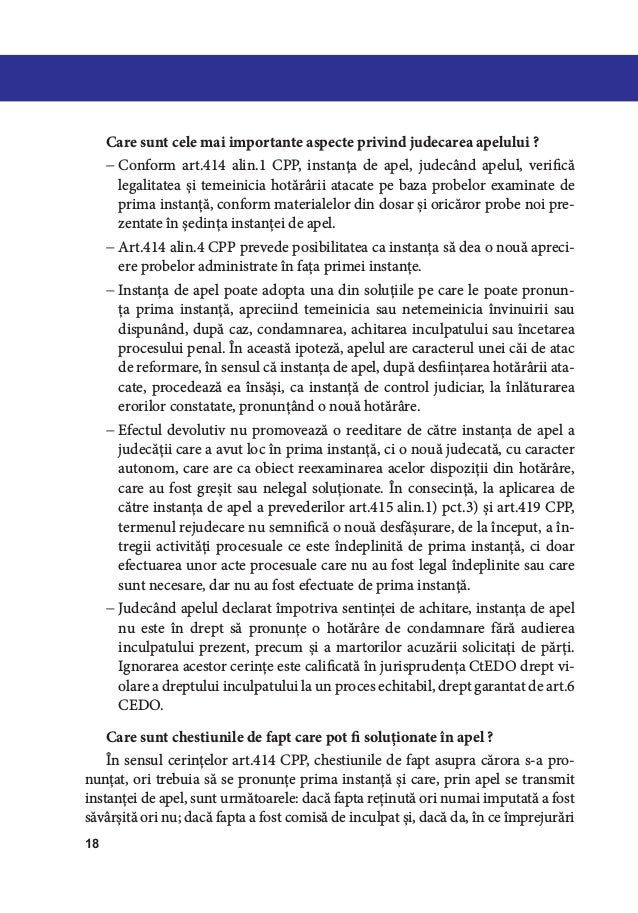 **Care sunt cele mai importante aspecte privind judecarea apelului ?**

– Conform art.414 alin.1 CPP, instanța de apel, judecând apelul, verifică legalitatea și temeinicia hotărârii atacate pe baza probelor examinate de prima instanță, conform materialelor din dosar și oricăror probe noi prezentate în ședința instanței de apel.

– Art.414 alin.4 CPP prevede posibilitatea ca instanța să dea o nouă apreciere probelor administrate în fața primei instanțe.

– Instanța de apel poate adopta una din soluțiile pe care le poate pronunța prima instanță, apreciind temeinicia sau netemeinicia învinuirii sau dispunând, după caz, condamnarea, achitarea inculpatului sau încetarea procesului penal. În această ipoteză, apelul are caracterul unei căi de atac de reformare, în sensul că instanța de apel, după desființarea hotărârii atacate, procedează ea însăși, ca instanță de control judiciar, la înlăturarea erorilor constatate, pronunțând o nouă hotărâre.

– Efectul devolutiv nu promovează o reeditare de către instanța de apel a judecății care a avut loc în prima instanță, ci o nouă judecată, cu caracter autonom, care are ca obiect reexaminarea acelor dispoziții din hotărâre, care au fost greșit sau nelegal soluționate. În consecință, la aplicarea de către instanța de apel a prevederilor art.415 alin.1) pct.3) și art.419 CPP, termenul rejudecare nu semnifică o nouă desfășurare, de la început, a întregii activități procesuale ce este îndeplinită de prima instanță, ci doar efectuarea unor acte procesuale care nu au fost legal îndeplinite sau care sunt necesare, dar nu au fost efectuate de prima instanță.

– Judecând apelul declarat împotriva sentinței de achitare, instanța de apel nu este în drept să pronunțe o hotărâre de condamnare fără audierea inculpatului prezent, precum și a martorilor acuzării solicitați de părți. Ignorarea acestor cerințe este calificată în jurisprudența CtEDO drept violare a dreptului inculpatului la un proces echitabil, drept garantat de art.6 CEDO.

**Care sunt chestiunile de fapt care pot fi soluționate în apel ?**

În sensul cerințelor art.414 CPP, chestiunile de fapt asupra cărora s-a pronunțat, ori trebuia să se pronunțe prima instanță și care, prin apel se transmit instanței de apel, sunt următoarele: dacă fapta reținută ori numai imputată a fost săvârșită ori nu; dacă fapta a fost comisă de inculpat și, dacă da, în ce împrejurări

18